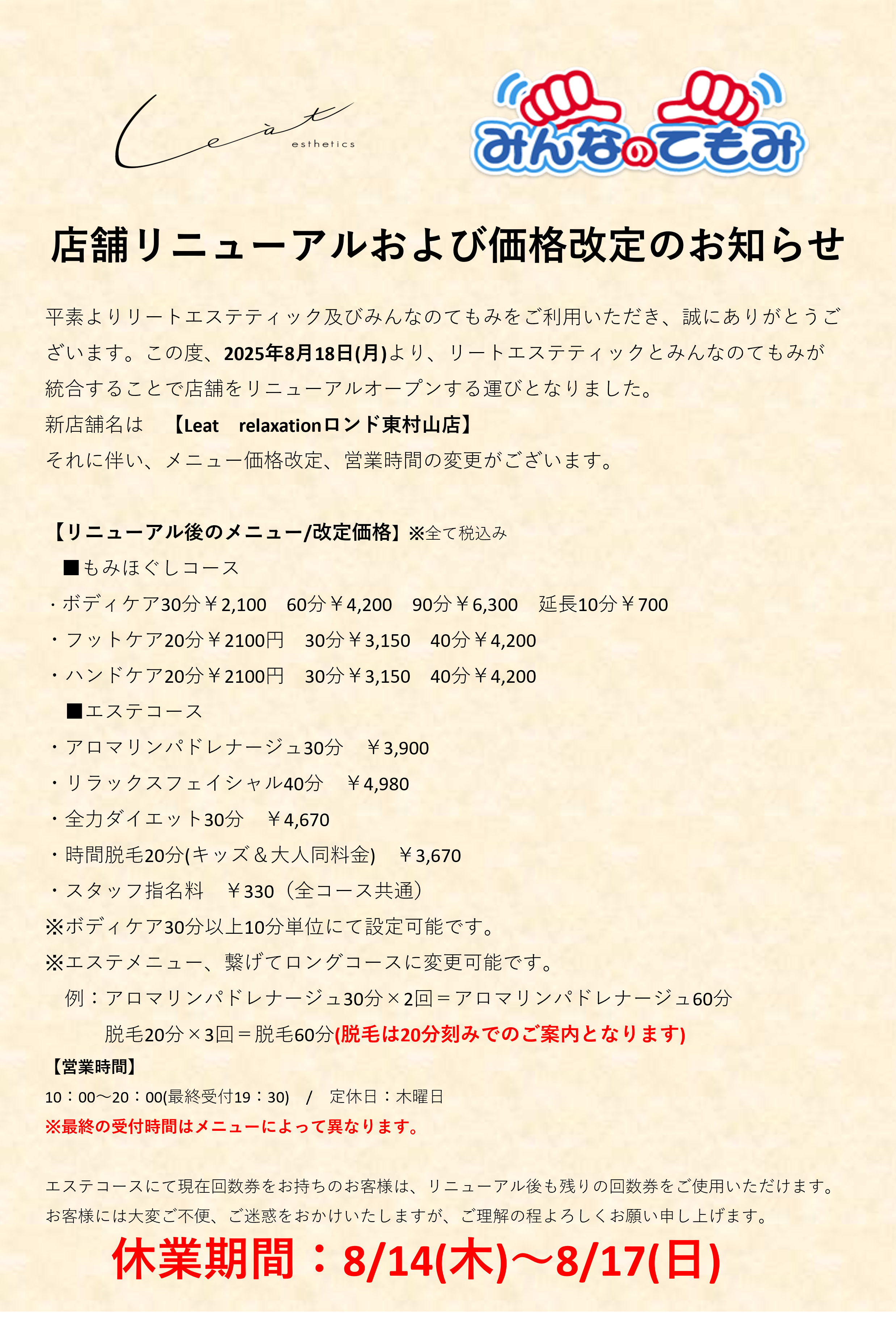 Leat esthetics

みんなのてもみ

店舗リニューアルおよび価格改定のお知らせ

平素よりリートエステティック及びみんなのてもみをご利用いただき、誠にありがとうございます。この度、2025年8月18日(月)より、リートエステティックとみんなのてもみが統合することで店舗をリニューアルオープンする運びとなりました。
新店舗名は　【Leat　relaxationロンド東村山店】
それに伴い、メニュー価格改定、営業時間の変更がございます。

【リニューアル後のメニュー/改定価格】※全て税込み
■もみほぐしコース
・ボディケア30分￥2,100　60分￥4,200　90分￥6,300　延長10分￥700
・フットケア20分￥2100円　30分￥3,150　40分￥4,200
・ハンドケア20分￥2100円　30分￥3,150　40分￥4,200
■エステコース
・アロマリンパドレナージュ30分　￥3,900
・リラックスフェイシャル40分　￥4,980
・全力ダイエット30分　￥4,670
・時間脱毛20分(キッズ＆大人同料金)　￥3,670
・スタッフ指名料　￥330（全コース共通）
※ボディケア30分以上10分単位にて設定可能です。
※エステメニュー、繋げてロングコースに変更可能です。
例：アロマリンパドレナージュ30分×2回＝アロマリンパドレナージュ60分
脱毛20分×3回＝脱毛60分(脱毛は20分刻みでのご案内となります)
【営業時間】
10：00～20：00(最終受付19：30)　/　定休日：木曜日
※最終の受付時間はメニューによって異なります。

エステコースにて現在回数券をお持ちのお客様は、リニューアル後も残りの回数券をご使用いただけます。
お客様には大変ご不便、ご迷惑をおかけいたしますが、ご理解の程よろしくお願い申し上げます。
休業期間：8/14(木)～8/17(日)